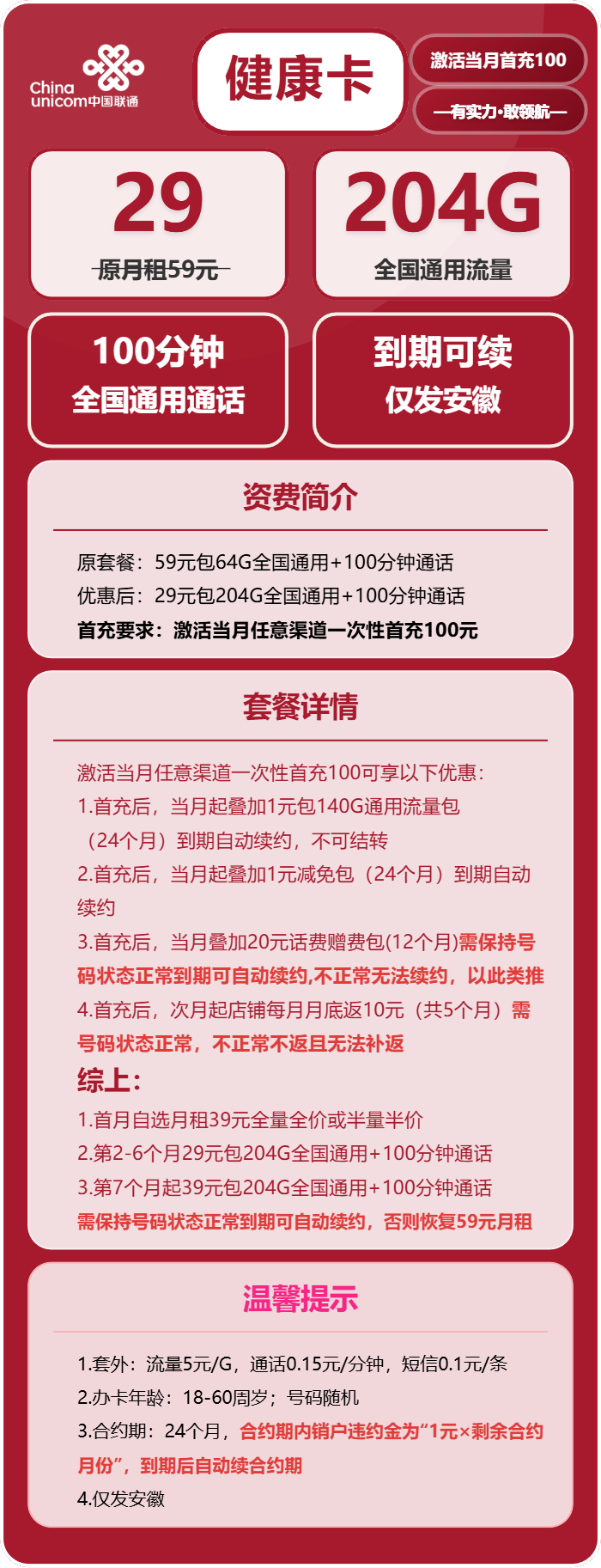 China unicom中国联通

健康卡

激活当月首充100

—有实力·敢领航—

29
原月租59元

204G
全国通用流量

100分钟
全国通用通话

到期可续
仅发安徽

资费简介

原套餐：59元包64G全国通用+100分钟通话
优惠后：29元包204G全国通用+100分钟通话
首充要求：激活当月任意渠道一次性首充100元

套餐详情

激活当月任意渠道一次性首充100可享以下优惠：
1.首充后，当月起叠加1元包140G通用流量包（24个月）到期自动续约，不可结转
2.首充后，当月起叠加1元减免包（24个月）到期自动续约
3.首充后，当月叠加20元话费赠费包(12个月)需保持号码状态正常到期可自动续约,不正常无法续约，以此类推
4.首充后，次月起店铺每月月底返10元（共5个月）需号码状态正常，不正常不返且无法补返
综上：
1.首月自选月租39元全量全价或半量半价
2.第2-6个月29元包204G全国通用+100分钟通话
3.第7个月起39元包204G全国通用+100分钟通话
需保持号码状态正常到期可自动续约，否则恢复59元月租

温馨提示

1.套外：流量5元/G，通话0.15元/分钟，短信0.1元/条
2.办卡年龄：18-60周岁；号码随机
3.合约期：24个月，合约期内销户违约金为“1元×剩余合约月份”，到期后自动续合约期
4.仅发安徽